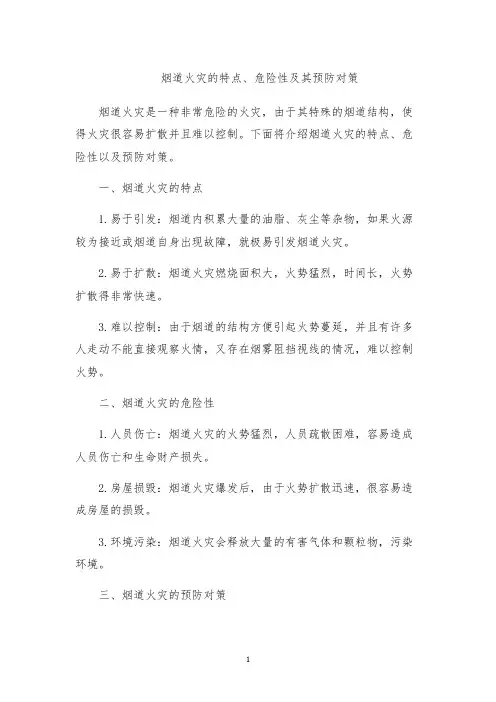 烟道火灾的特点、危险性及其预防对策

烟道火灾是一种非常危险的火灾，由于其特殊的烟道结构，使得火灾很容易扩散并且难以控制。下面将介绍烟道火灾的特点、危险性以及预防对策。

一、烟道火灾的特点

1. 易于引发：烟道内积累大量的油脂、灰尘等杂物，如果火源较为接近或烟道自身出现故障，就极易引发烟道火灾。

2. 易于扩散：烟道火灾燃烧面积大，火势猛烈，时间长，火势扩散得非常快速。

3. 难以控制：由于烟道的结构方便引起火势蔓延，并且有许多人走动不能直接观察火情，又存在烟雾阻挡视线的情况，难以控制火势。

二、烟道火灾的危险性

1. 人员伤亡：烟道火灾的火势猛烈，人员疏散困难，容易造成人员伤亡和生命财产损失。

2. 房屋损毁：烟道火灾爆发后，由于火势扩散迅速，很容易造成房屋的损毁。

3. 环境污染：烟道火灾会释放大量的有害气体和颗粒物，污染环境。

三、烟道火灾的预防对策

1